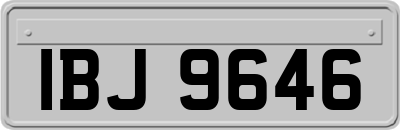 IBJ 9646